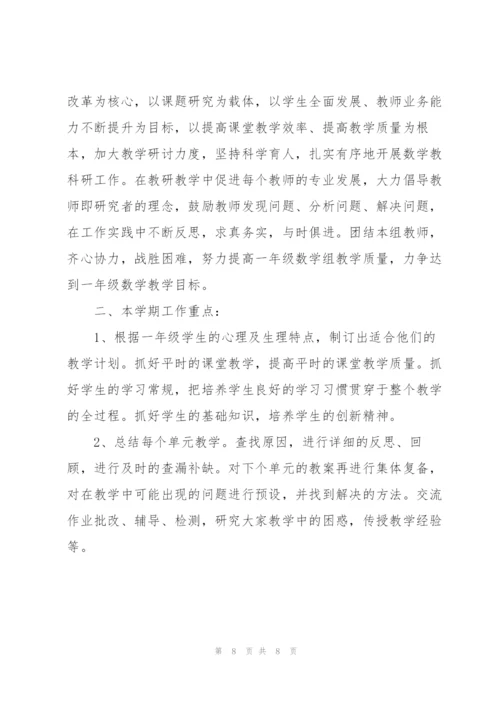 改革为核心，以课题研究为载体，以学生全面发展、教师业务能力不断提升为目标，以提高课堂教学效率、提高教学质量为根本，加大教学研讨力度，坚持科学育人，扎实有序地开展数学教科研工作。在教研教学中促进每个教师的专业发展，大力倡导教师即研究者的理念，鼓励教师发现问题、分析问题、解决问题，在工作实践中不断反思，求真务实，与时俱进。团结本组教师，齐心协力，战胜困难，努力提高一年级数学组教学质量，力争达到一年级数学教学目标。

二、本学期工作重点：

1、根据一年级学生的心理及生理特点，制订出适合他们的教学计划。抓好平时的课堂教学，提高平时的课堂教学质量。抓好学生的学习常规，把培养学生良好的学习习惯贯穿于整个教学的全过程。抓好学生的基础知识，培养学生的创新精神。

2、总结每个单元教学。查找原因，进行详细的反思、回顾，进行及时的查漏补缺。对下个单元的教案再进行集体复备，对在教学中可能出现的问题进行预设，并找到解决的方法。交流作业批改、辅导、检测，研究大家教学中的困惑，传授教学经验等。

第 8 页 共 8 页